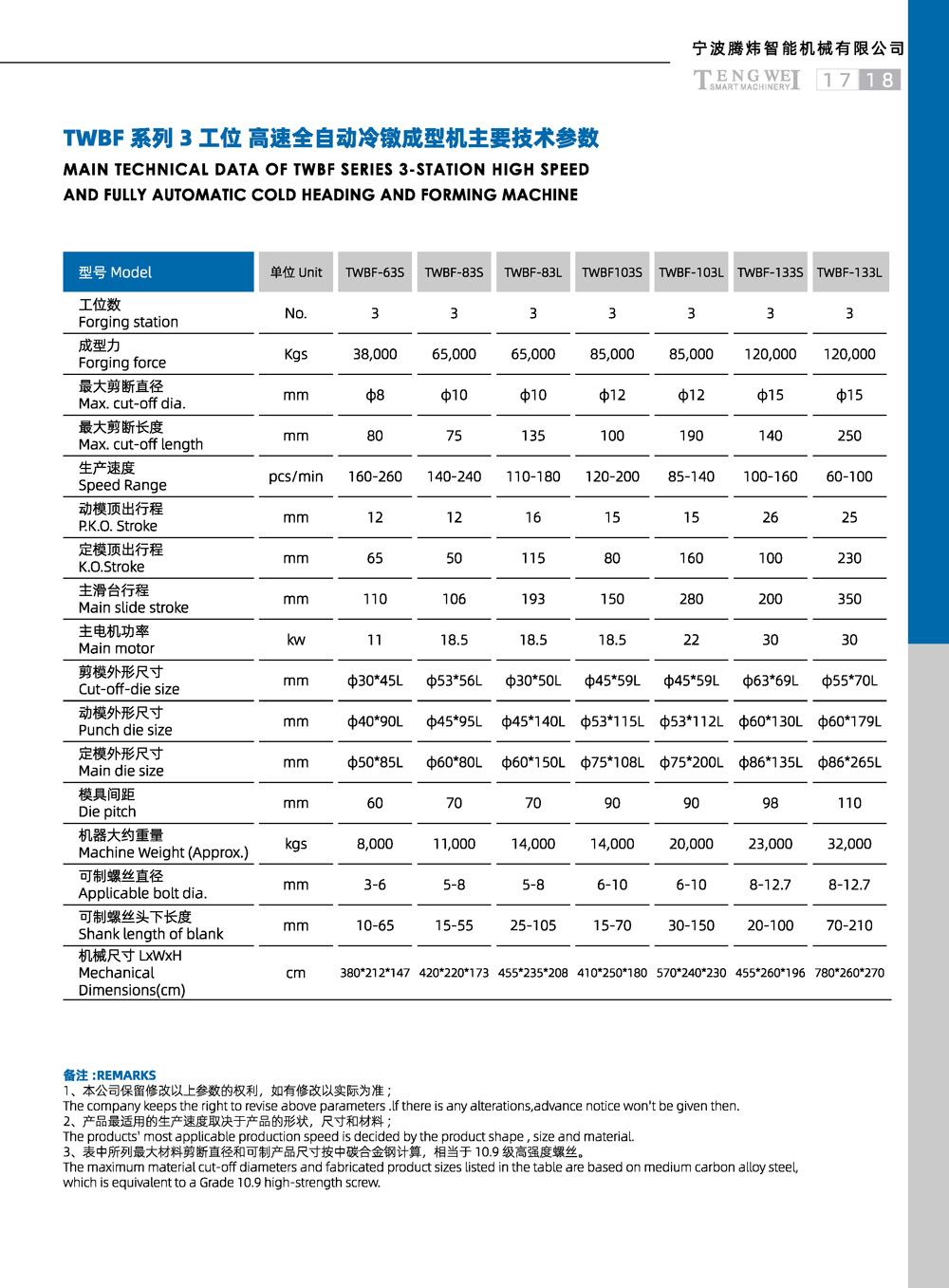 宁波腾炜智能机械有限公司

TENGWEI SMART MACHINERY

17 18

TWBF 系列 3 工位 高速全自动冷镦成型机主要技术参数

MAIN TECHNICAL DATA OF TWBF SERIES 3-STATION HIGH SPEED AND FULLY AUTOMATIC COLD HEADING AND FORMING MACHINE

| 型号 Model | 单位 Unit | TWBF-63S | TWBF-83S | TWBF-83L | TWBF103S | TWBF-103L | TWBF-133S | TWBF-133L |
|---|---|---|---|---|---|---|---|---|
| 工位数 Forging station | No. | 3 | 3 | 3 | 3 | 3 | 3 | 3 |
| 成型力 Forging force | Kgs | 38,000 | 65,000 | 65,000 | 85,000 | 85,000 | 120,000 | 120,000 |
| 最大剪断直径 Max. cut-off dia. | mm | ϕ8 | ϕ10 | ϕ10 | ϕ12 | ϕ12 | ϕ15 | ϕ15 |
| 最大剪断长度 Max. cut-off length | mm | 80 | 75 | 135 | 100 | 190 | 140 | 250 |
| 生产速度 Speed Range | pcs/min | 160-260 | 140-240 | 110-180 | 120-200 | 85-140 | 100-160 | 60-100 |
| 动模顶出行程 P.K.O. Stroke | mm | 12 | 12 | 16 | 15 | 15 | 26 | 25 |
| 定模顶出行程 K.O.Stroke | mm | 65 | 50 | 115 | 80 | 160 | 100 | 230 |
| 主滑台行程 Main slide stroke | mm | 110 | 106 | 193 | 150 | 280 | 200 | 350 |
| 主电机功率 Main motor | kw | 11 | 18.5 | 18.5 | 18.5 | 22 | 30 | 30 |
| 剪模外形尺寸 Cut-off-die size | mm | ϕ30*45L | ϕ53*56L | ϕ30*50L | ϕ45*59L | ϕ45*59L | ϕ63*69L | ϕ55*70L |
| 动模外形尺寸 Punch die size | mm | ϕ40*90L | ϕ45*95L | ϕ45*140L | ϕ53*115L | ϕ53*112L | ϕ60*130L | ϕ60*179L |
| 定模外形尺寸 Main die size | mm | ϕ50*85L | ϕ60*80L | ϕ60*150L | ϕ75*108L | ϕ75*200L | ϕ86*135L | ϕ86*265L |
| 模具间距 Die pitch | mm | 60 | 70 | 70 | 90 | 90 | 98 | 110 |
| 机器大约重量 Machine Weight (Approx.) | kgs | 8,000 | 11,000 | 14,000 | 14,000 | 20,000 | 23,000 | 32,000 |
| 可制螺丝直径 Applicable bolt dia. | mm | 3-6 | 5-8 | 5-8 | 6-10 | 6-10 | 8-12.7 | 8-12.7 |
| 可制螺丝头下长度 Shank length of blank | mm | 10-65 | 15-55 | 25-105 | 15-70 | 30-150 | 20-100 | 70-210 |
| 机械尺寸 LxWxH Mechanical Dimensions(cm) | cm | 380*212*147 | 420*220*173 | 455*235*208 | 410*250*180 | 570*240*230 | 455*260*196 | 780*260*270 |

备注 :REMARKS
1、本公司保留修改以上参数的权利，如有修改以实际为准；
The company keeps the right to revise above parameters .If there is any alterations,advance notice won't be given then.
2、产品最适用的生产速度取决于产品的形状，尺寸和材料；
The products' most applicable production speed is decided by the product shape , size and material.
3、表中所列最大材料剪断直径和可制产品尺寸按中碳合金钢计算，相当于 10.9 级高强度螺丝。
The maximum material cut-off diameters and fabricated product sizes listed in the table are based on medium carbon alloy steel, which is equivalent to a Grade 10.9 high-strength screw.